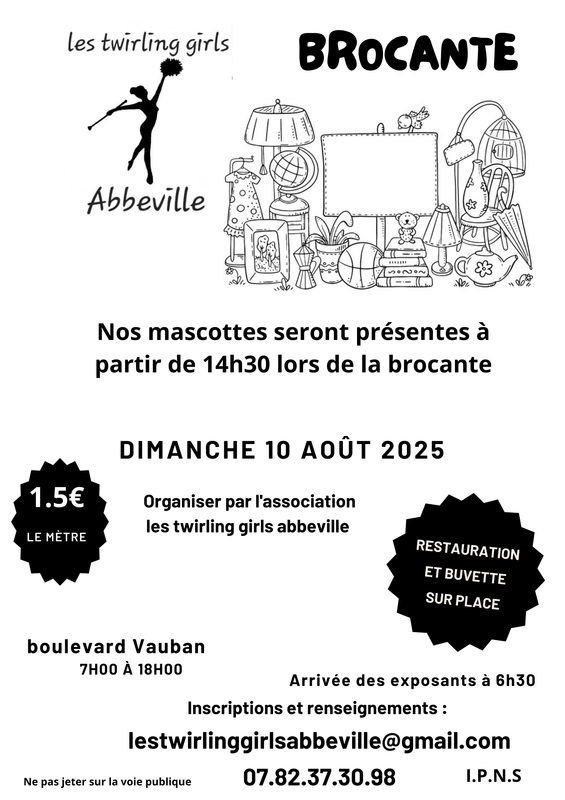 les twirling girls

Abbeville

BROCANTE

Nos mascottes seront présentes à partir de 14h30 lors de la brocante

DIMANCHE 10 AOÛT 2025

1.5€
LE MÈTRE

Organiser par l'association les twirling girls abbeville

RESTAURATION ET BUVETTE SUR PLACE

boulevard Vauban
7H00 À 18H00

Arrivée des exposants à 6h30

Inscriptions et renseignements :

lestwirlinggirlsabbeville@gmail.com

Ne pas jeter sur la voie publique

07.82.37.30.98

I.P.N.S